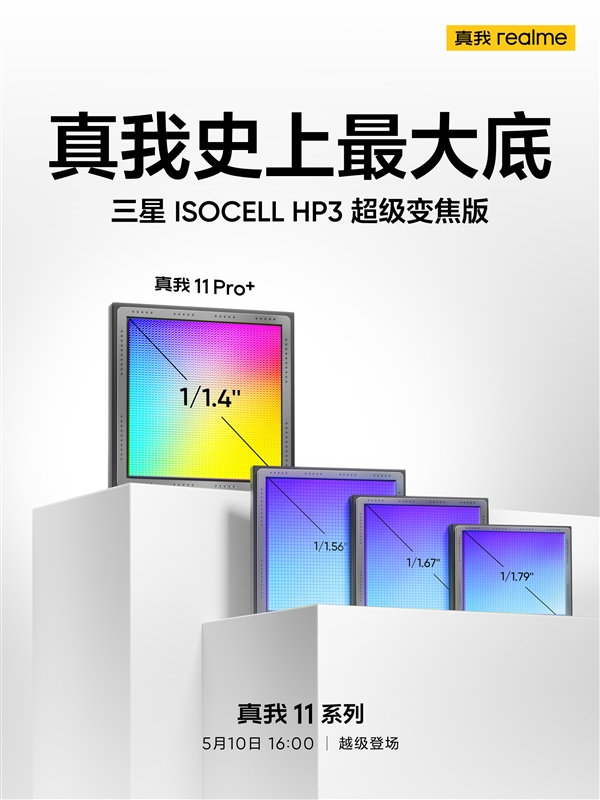 真我 realme

真我史上最大底

三星 ISOCELL HP3 超级变焦版

真我 11 Pro+

1/1.4"

1/1.56"

1/1.67"

1/1.79"

真我 11 系列

5月10日 16:00 | 越级登场